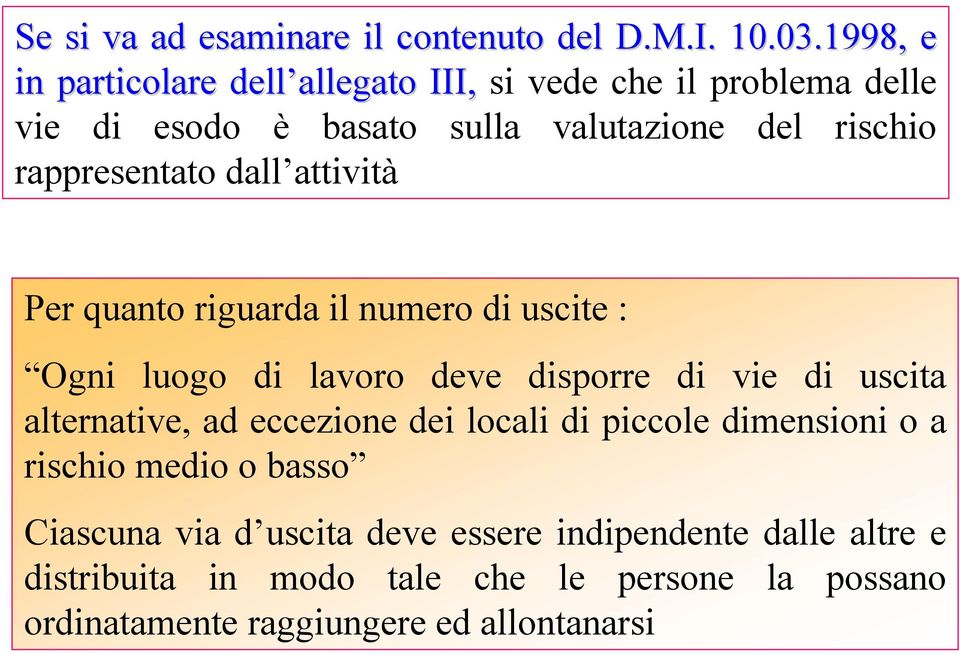 Se si va ad esaminare il contenuto del D.M.I. 10.03.1998, e in particolare dell’allegato III, si vede che il problema delle vie di esodo è basato sulla valutazione del rischio rappresentato dall’attività

Per quanto riguarda il numero di uscite :

“Ogni luogo di lavoro deve disporre di vie di uscita alternative, ad eccezione dei locali di piccole dimensioni o a rischio medio o basso”

Ciascuna via d’uscita deve essere indipendente dalle altre e distribuita in modo tale che le persone la possano ordinatamente raggiungere ed allontanarsi